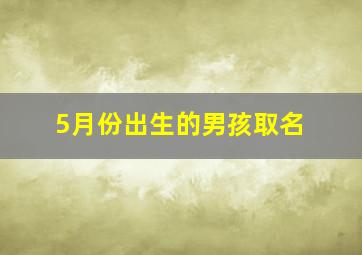 5月份出生的男孩取名